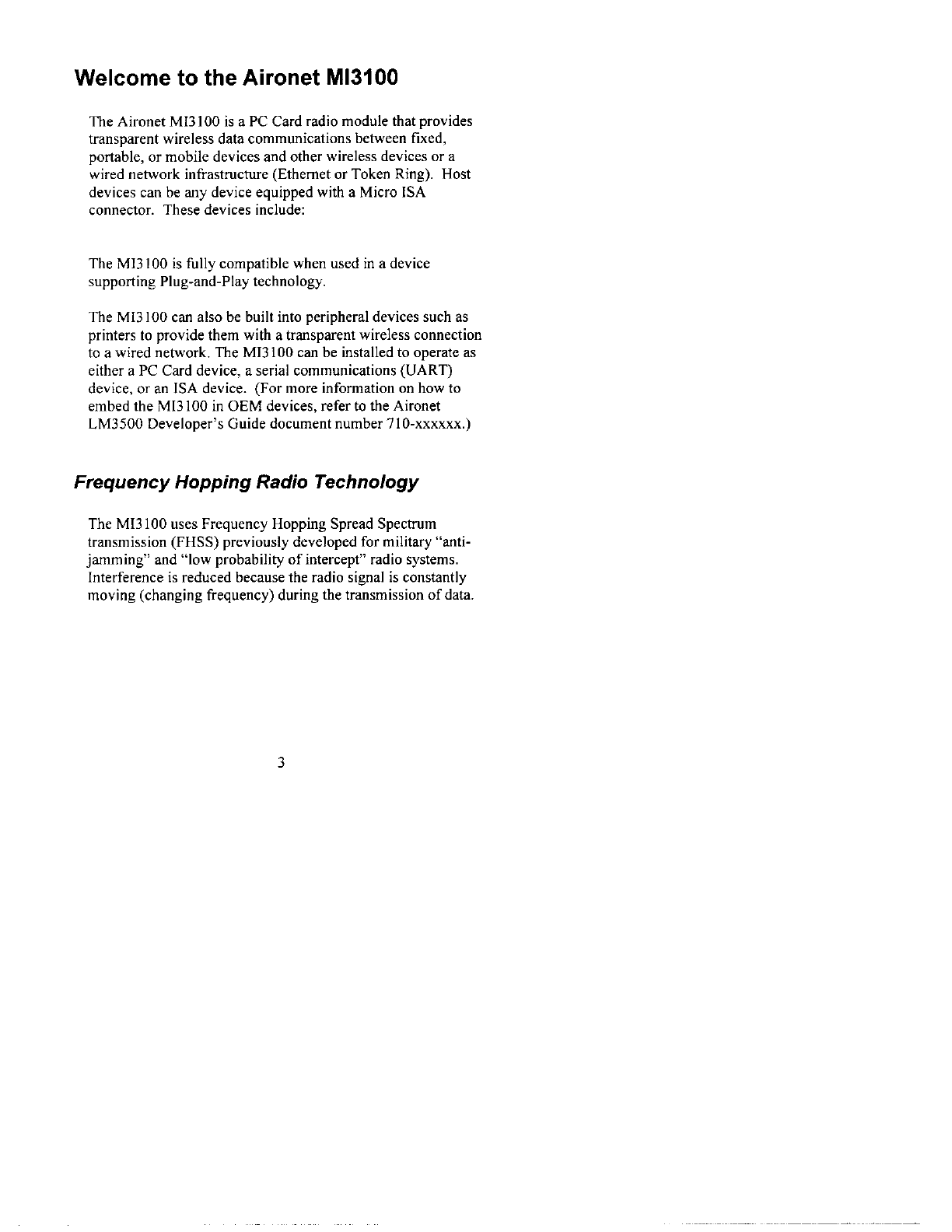 Welcome to the Aironet MI3100

The Aironet MI3100 is a PC Card radio module that provides transparent wireless data communications between fixed, portable, or mobile devices and other wireless devices or a wired network infrastructure (Ethernet or Token Ring). Host devices can be any device equipped with a Micro ISA connector. These devices include:

The MI3100 is fully compatible when used in a device supporting Plug-and-Play technology.

The MI3100 can also be built into peripheral devices such as printers to provide them with a transparent wireless connection to a wired network. The MI3100 can be installed to operate as either a PC Card device, a serial communications (UART) device, or an ISA device. (For more information on how to embed the MI3100 in OEM devices, refer to the Aironet LM3500 Developer's Guide document number 710-xxxxxx.)

Frequency Hopping Radio Technology

The MI3100 uses Frequency Hopping Spread Spectrum transmission (FHSS) previously developed for military "anti-jamming" and "low probability of intercept" radio systems. Interference is reduced because the radio signal is constantly moving (changing frequency) during the transmission of data.

3